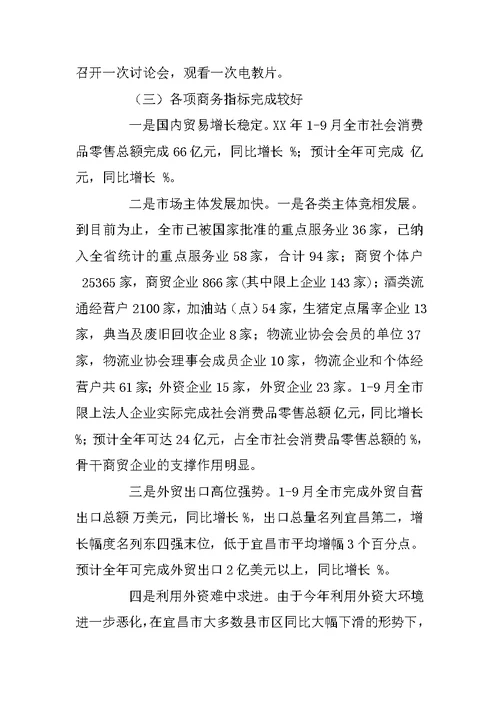 召开一次讨论会，观看一次电教片。

（三）各项商务指标完成较好

一是国内贸易增长稳定。XX 年 1-9 月全市社会消费品零售总额完成 66 亿元，同比增长 %；预计全年可完成 亿元，同比增长 %。

二是市场主体发展加快。一是各类主体竞相发展。到目前为止，全市已被国家批准的重点服务业 36 家，已纳入全省统计的重点服务业 58 家，合计 94 家；商贸个体户 25365 家，商贸企业 866 家(其中限上企业 143 家)；酒类流通经营户 2100 家，加油站（点）54 家，生猪定点屠宰企业 13 家，典当及废旧回收企业 8 家；物流业协会会员的单位 37 家，物流业协会理事会成员企业 10 家，物流企业和个体经营户共 61 家；外资企业 15 家，外贸企业 23 家。1-9 月全市限上法人企业实际完成社会消费品零售总额 亿元，同比增长 %；预计全年可达 24 亿元，占全市社会消费品零售总额的 %，骨干商贸企业的支撑作用明显。

三是外贸出口高位强势。1-9 月全市完成外贸自营出口总额 万美元，同比增长 %，出口总量名列宜昌第二，增长幅度名列东四强末位，低于宜昌市平均增幅 3 个百分点。预计全年可完成外贸出口 2 亿美元以上，同比增长 %。

四是利用外资难中求进。由于今年利用外资大环境进一步恶化，在宜昌市大多数县市区同比大幅下滑的形势下，